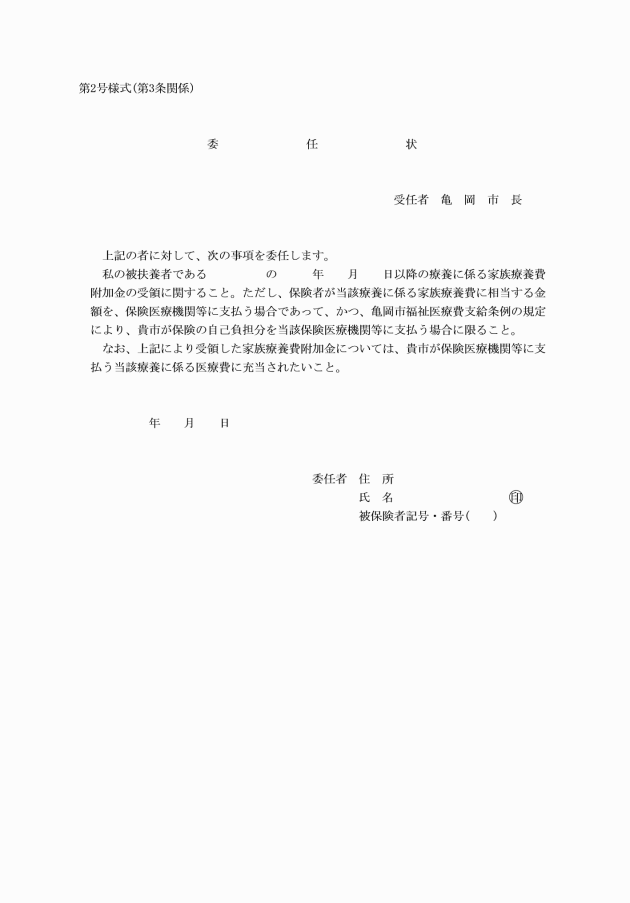 第2号様式(第3条関係)

委　任　状

受任者　亀　岡　市　長

上記の者に対して、次の事項を委任します。

私の被扶養者である　　　　の　　年　　月　　日以降の療養に係る家族療養費附加金の受領に関すること。ただし、保険者が当該療養に係る家族療養費に相当する金額を、保険医療機関等に支払う場合であって、かつ、亀岡市福祉医療費支給条例の規定により、貴市が保険の自己負担分を当該保険医療機関等に支払う場合に限ること。

なお、上記により受領した家族療養費附加金については、貴市が保険医療機関等に支払う当該療養に係る医療費に充当されたいこと。

年　　月　　日

委任者　住　所
氏　名　　　　　　㊞
被保険者記号・番号(　　)